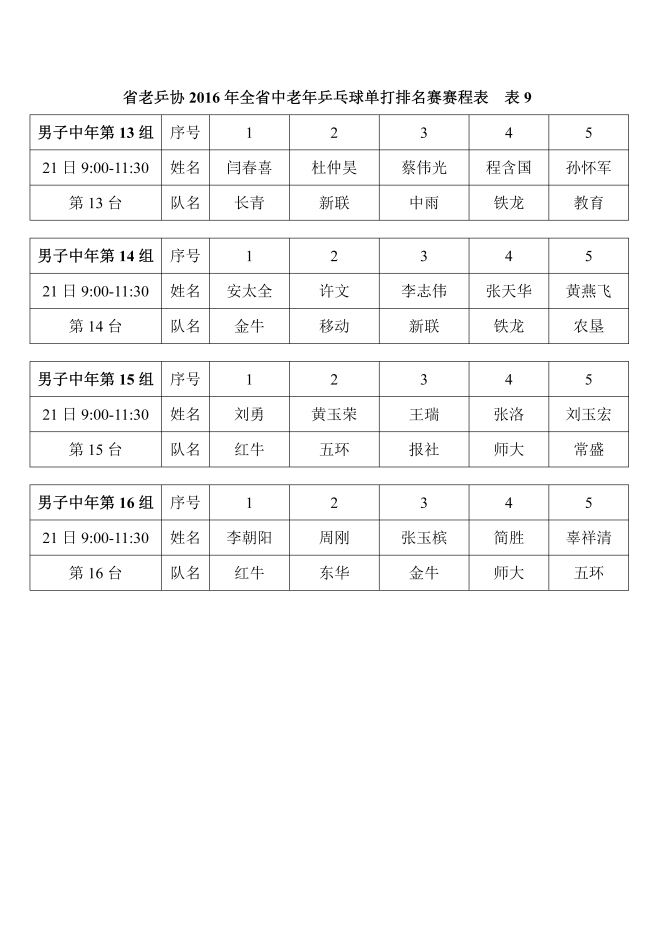 省老乒协 2016 年全省中老年乒乓球单打排名赛赛程表　表 9

| 男子中年第 13 组 | 序号 | 1 | 2 | 3 | 4 | 5 |
|---|---|---|---|---|---|---|
| 21 日 9:00-11:30 | 姓名 | 闫春喜 | 杜仲昊 | 蔡伟光 | 程含国 | 孙怀军 |
| 第 13 台 | 队名 | 长青 | 新联 | 中雨 | 铁龙 | 教育 |

| 男子中年第 14 组 | 序号 | 1 | 2 | 3 | 4 | 5 |
|---|---|---|---|---|---|---|
| 21 日 9:00-11:30 | 姓名 | 安太全 | 许文 | 李志伟 | 张天华 | 黄燕飞 |
| 第 14 台 | 队名 | 金牛 | 移动 | 新联 | 铁龙 | 农垦 |

| 男子中年第 15 组 | 序号 | 1 | 2 | 3 | 4 | 5 |
|---|---|---|---|---|---|---|
| 21 日 9:00-11:30 | 姓名 | 刘勇 | 黄玉荣 | 王瑞 | 张洛 | 刘玉宏 |
| 第 15 台 | 队名 | 红牛 | 五环 | 报社 | 师大 | 常盛 |

| 男子中年第 16 组 | 序号 | 1 | 2 | 3 | 4 | 5 |
|---|---|---|---|---|---|---|
| 21 日 9:00-11:30 | 姓名 | 李朝阳 | 周刚 | 张玉槟 | 简胜 | 辜祥清 |
| 第 16 台 | 队名 | 红牛 | 东华 | 金牛 | 师大 | 五环 |